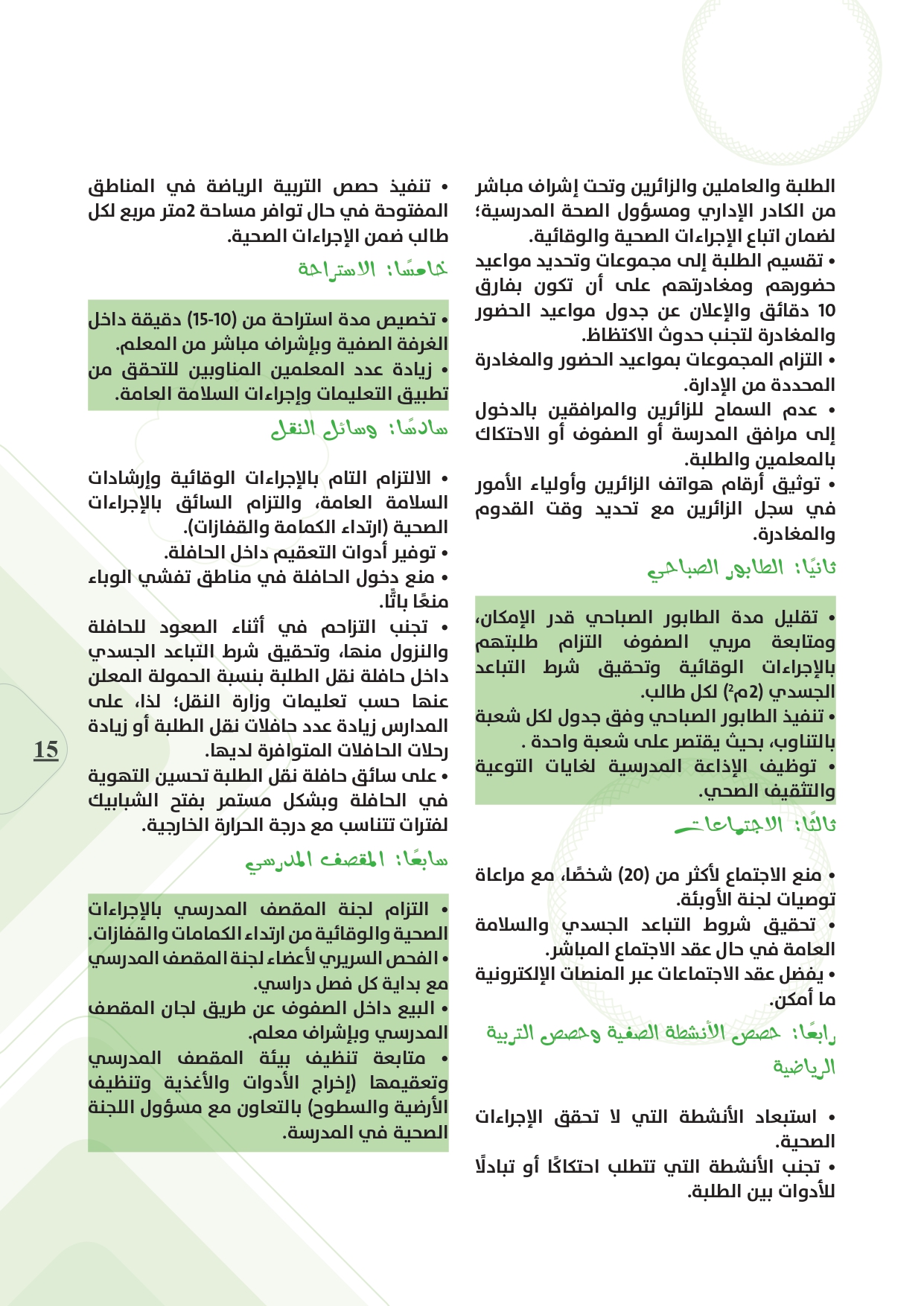 الطلبة والعاملين والزائرين وتحت إشراف مباشر من الكادر الإداري ومسؤول الصحة المدرسية؛ لضمان اتباع الإجراءات الصحية والوقائية.

• تقسيم الطلبة إلى مجموعات وتحديد مواعيد حضورهم ومغادرتهم على أن تكون بفارق 10 دقائق والإعلان عن جدول مواعيد الحضور والمغادرة لتجنب حدوث الاكتظاظ.

• التزام المجموعات بمواعيد الحضور والمغادرة المحددة من الإدارة.

• عدم السماح للزائرين والمرافقين بالدخول إلى مرافق المدرسة أو الصفوف أو الاحتكاك بالمعلمين والطلبة.

• توثيق أرقام هواتف الزائرين وأولياء الأمور في سجل الزائرين مع تحديد وقت القدوم والمغادرة.

ثانيًا: الطابور الصباحي

• تقليل مدة الطابور الصباحي قدر الإمكان، ومتابعة مربي الصفوف التزام طلبتهم بالإجراءات الوقائية وتحقيق شرط التباعد الجسدي (2م$^2$) لكل طالب.

• تنفيذ الطابور الصباحي وفق جدول لكل شعبة بالتناوب، بحيث يقتصر على شعبة واحدة .

• توظيف الإذاعة المدرسية لغايات التوعية والتثقيف الصحي.

ثالثًا: الاجتماعات

• منع الاجتماع لأكثر من (20) شخصًا، مع مراعاة توصيات لجنة الأوبئة.

• تحقيق شروط التباعد الجسدي والسلامة العامة في حال عقد الاجتماع المباشر.

• يفضل عقد الاجتماعات عبر المنصات الإلكترونية ما أمكن.

رابعًا: حصص الأنشطة الصفية وحصص التربية الرياضية

• استبعاد الأنشطة التي لا تحقق الإجراءات الصحية.

• تجنب الأنشطة التي تتطلب احتكاكًا أو تبادلًا للأدوات بين الطلبة.

• تنفيذ حصص التربية الرياضة في المناطق المفتوحة في حال توافر مساحة 2متر مربع لكل طالب ضمن الإجراءات الصحية.

خامسًا: الاستراحة

• تخصيص مدة استراحة من (10-15) دقيقة داخل الغرفة الصفية وبإشراف مباشر من المعلم.

• زيادة عدد المعلمين المناوبين للتحقق من تطبيق التعليمات وإجراءات السلامة العامة.

سادسًا: وسائل النقل

• الالتزام التام بالإجراءات الوقائية وإرشادات السلامة العامة، والتزام السائق بالإجراءات الصحية (ارتداء الكمامة والقفازات).

• توفير أدوات التعقيم داخل الحافلة.

• منع دخول الحافلة في مناطق تفشي الوباء منعًا باتًّا.

• تجنب التزاحم في أثناء الصعود للحافلة والنزول منها، وتحقيق شرط التباعد الجسدي داخل حافلة نقل الطلبة بنسبة الحمولة المعلن عنها حسب تعليمات وزارة النقل؛ لذا، على المدارس زيادة عدد حافلات نقل الطلبة أو زيادة رحلات الحافلات المتوافرة لديها.

• على سائق حافلة نقل الطلبة تحسين التهوية في الحافلة وبشكل مستمر بفتح الشبابيك لفترات تتناسب مع درجة الحرارة الخارجية.

سابعًا: المقصف المدرسي

• التزام لجنة المقصف المدرسي بالإجراءات الصحية والوقائية من ارتداء الكمامات والقفازات.

• الفحص السريري لأعضاء لجنة المقصف المدرسي مع بداية كل فصل دراسي.

• البيع داخل الصفوف عن طريق لجان المقصف المدرسي وبإشراف معلم.

• متابعة تنظيف بيئة المقصف المدرسي وتعقيمها (إخراج الأدوات والأغذية وتنظيف الأرضية والسطوح) بالتعاون مع مسؤول اللجنة الصحية في المدرسة.

15